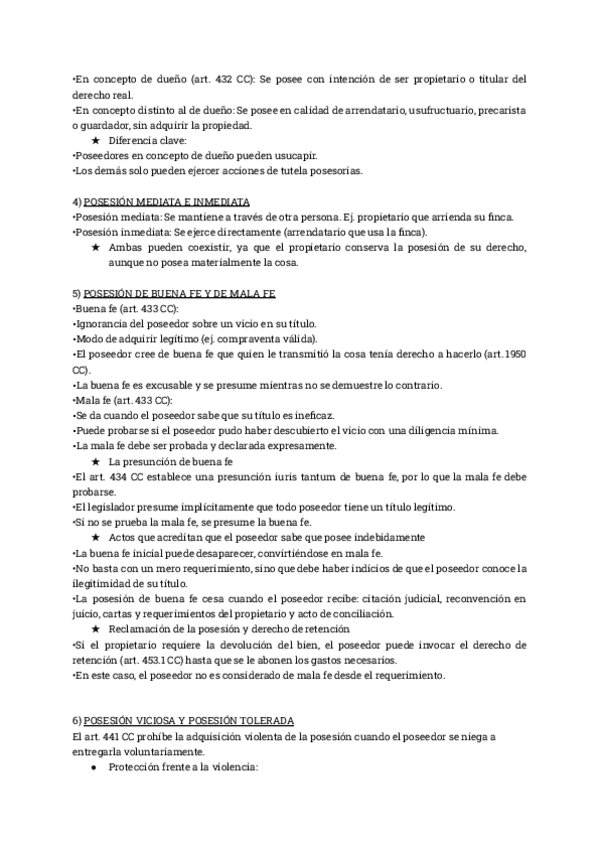 •En concepto de dueño (art. 432 CC): Se posee con intención de ser propietario o titular del derecho real.
•En concepto distinto al de dueño: Se posee en calidad de arrendatario, usufructuario, precarista o guardador, sin adquirir la propiedad.
★ Diferencia clave:
•Poseedores en concepto de dueño pueden usucapir.
•Los demás solo pueden ejercer acciones de tutela posesorias.

4) POSESIÓN MEDIATA E INMEDIATA
•Posesión mediata: Se mantiene a través de otra persona. Ej. propietario que arrienda su finca.
•Posesión inmediata: Se ejerce directamente (arrendatario que usa la finca).
★ Ambas pueden coexistir, ya que el propietario conserva la posesión de su derecho, aunque no posea materialmente la cosa.

5) POSESIÓN DE BUENA FE Y DE MALA FE
•Buena fe (art. 433 CC):
•Ignorancia del poseedor sobre un vicio en su título.
•Modo de adquirir legítimo (ej. compraventa válida).
•El poseedor cree de buena fe que quien le transmitió la cosa tenía derecho a hacerlo (art. 1950 CC).
•La buena fe es excusable y se presume mientras no se demuestre lo contrario.
•Mala fe (art. 433 CC):
•Se da cuando el poseedor sabe que su título es ineficaz.
•Puede probarse si el poseedor pudo haber descubierto el vicio con una diligencia mínima.
•La mala fe debe ser probada y declarada expresamente.
★ La presunción de buena fe
•El art. 434 CC establece una presunción iuris tantum de buena fe, por lo que la mala fe debe probarse.
•El legislador presume implícitamente que todo poseedor tiene un título legítimo.
•Si no se prueba la mala fe, se presume la buena fe.
★ Actos que acreditan que el poseedor sabe que posee indebidamente
•La buena fe inicial puede desaparecer, convirtiéndose en mala fe.
•No basta con un mero requerimiento, sino que debe haber indicios de que el poseedor conoce la ilegitimidad de su título.
•La posesión de buena fe cesa cuando el poseedor recibe: citación judicial, reconvención en juicio, cartas y requerimientos del propietario y acto de conciliación.
★ Reclamación de la posesión y derecho de retención
•Si el propietario requiere la devolución del bien, el poseedor puede invocar el derecho de retención (art. 453.1 CC) hasta que se le abonen los gastos necesarios.
•En este caso, el poseedor no es considerado de mala fe desde el requerimiento.

6) POSESIÓN VICIOSA Y POSESIÓN TOLERADA
El art. 441 CC prohíbe la adquisición violenta de la posesión cuando el poseedor se niega a entregarla voluntariamente.
● Protección frente a la violencia: